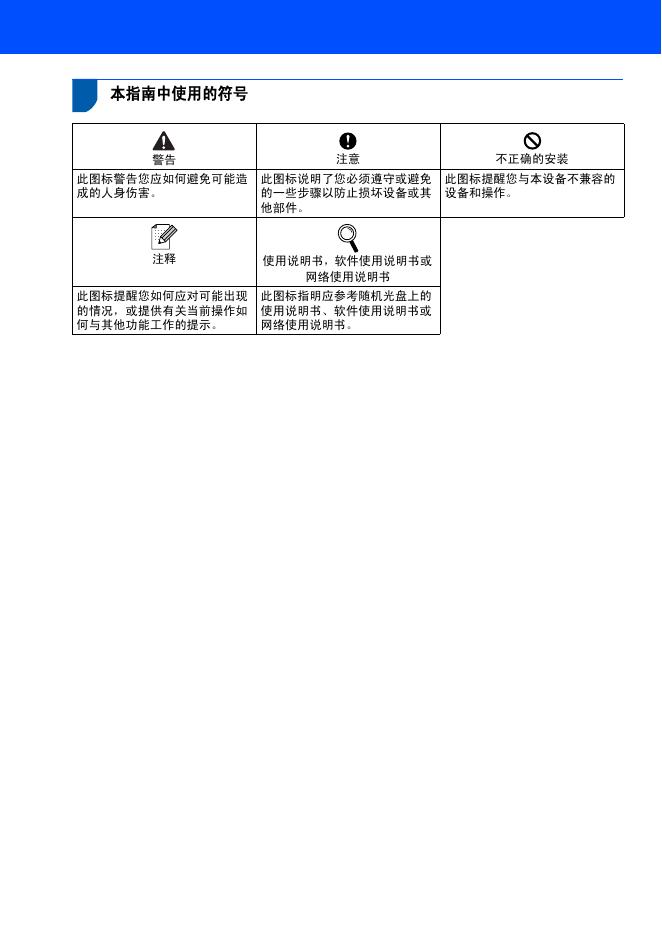 本指南中使用的符号

| 警告 | 注意 | 不正确的安装 |
|---|---|---|
| 此图标警告您应如何避免可能造成的人身伤害。 | 此图标说明了您必须遵守或避免的一些步骤以防止损坏设备或其他部件。 | 此图标提醒您与本设备不兼容的设备和操作。 |
| 注释 | 使用说明书，软件使用说明书或网络使用说明书 | |
| 此图标提醒您如何应对可能出现的情况，或提供有关当前操作如何与其他功能工作的提示。 | 此图标指明应参考随机光盘上的使用说明书、软件使用说明书或网络使用说明书。 | |